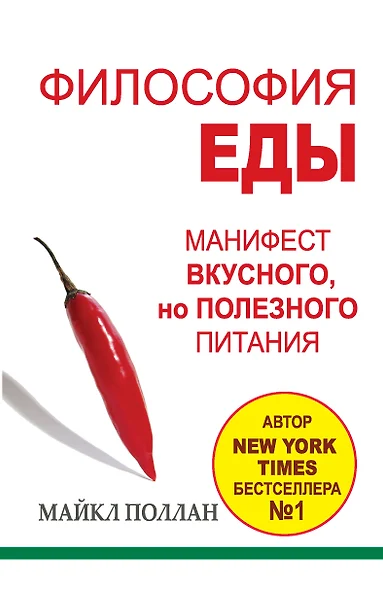 ФИЛОСОФИЯ ЕДЫ

МАНИФЕСТ ВКУСНОГО, но ПОЛЕЗНОГО ПИТАНИЯ

АВТОР NEW YORK TIMES БЕСТСЕЛЛЕРА №1

МАЙКЛ ПОЛЛАН